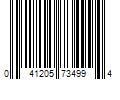 0 41205 73499 4